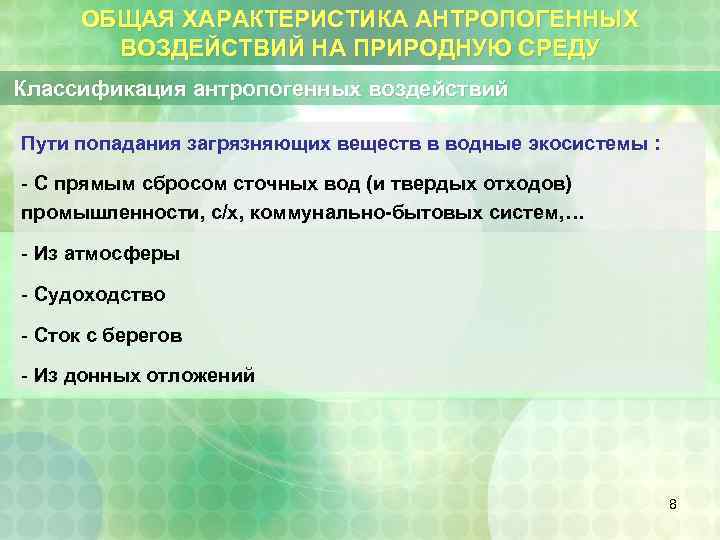 ОБЩАЯ ХАРАКТЕРИСТИКА АНТРОПОГЕННЫХ ВОЗДЕЙСТВИЙ НА ПРИРОДНУЮ СРЕДУ

Классификация антропогенных воздействий

Пути попадания загрязняющих веществ в водные экосистемы :

- С прямым сбросом сточных вод (и твердых отходов) промышленности, с/х, коммунально-бытовых систем,…

- Из атмосферы

- Судоходство

- Сток с берегов

- Из донных отложений

8